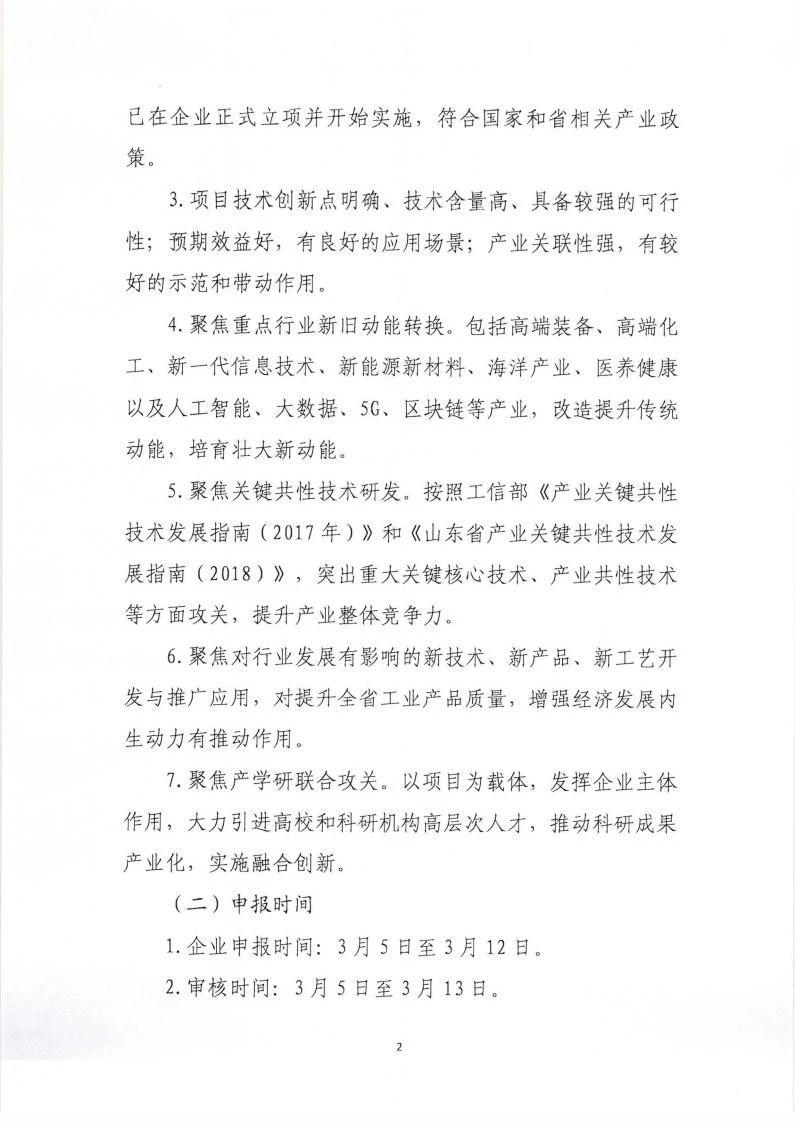 已在企业正式立项并开始实施，符合国家和省相关产业政策。

3.项目技术创新点明确、技术含量高、具备较强的可行性；预期效益好，有良好的应用场景；产业关联性强，有较好的示范和带动作用。

4.聚焦重点行业新旧动能转换。包括高端装备、高端化工、新一代信息技术、新能源新材料、海洋产业、医养健康以及人工智能、大数据、5G、区块链等产业，改造提升传统动能，培育壮大新动能。

5.聚焦关键共性技术研发。按照工信部《产业关键共性技术发展指南（2017年）》和《山东省产业关键共性技术发展指南（2018）》，突出重大关键核心技术、产业共性技术等方面攻关，提升产业整体竞争力。

6.聚焦对行业发展有影响的新技术、新产品、新工艺开发与推广应用，对提升全省工业产品质量，增强经济发展内生动力有推动作用。

7.聚焦产学研联合攻关。以项目为载体，发挥企业主体作用，大力引进高校和科研机构高层次人才，推动科研成果产业化，实施融合创新。

（二）申报时间

1.企业申报时间：3月5日至3月12日。

2.审核时间：3月5日至3月13日。

2